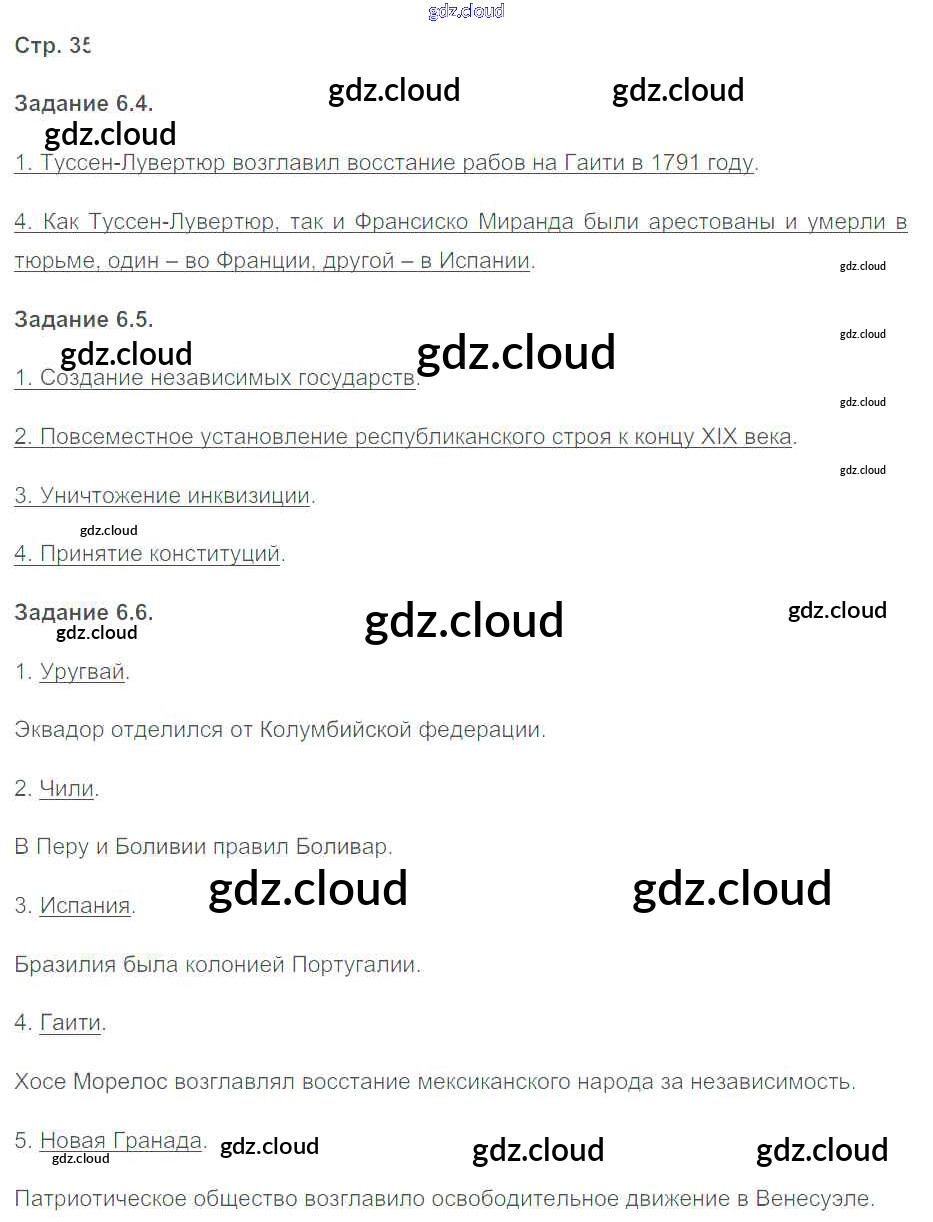 Стр. 35

Задание 6.4.

1. Туссен-Лувертюр возглавил восстание рабов на Гаити в 1791 году.

4. Как Туссен-Лувертюр, так и Франсиско Миранда были арестованы и умерли в тюрьме, один – во Франции, другой – в Испании.

Задание 6.5.

1. Создание независимых государств.

2. Повсеместное установление республиканского строя к концу XIX века.

3. Уничтожение инквизиции.

4. Принятие конституций.

Задание 6.6.

1. Уругвай.

Эквадор отделился от Колумбийской федерации.

2. Чили.

В Перу и Боливии правил Боливар.

3. Испания.

Бразилия была колонией Португалии.

4. Гаити.

Хосе Морелос возглавлял восстание мексиканского народа за независимость.

5. Новая Гранада.

Патриотическое общество возглавило освободительное движение в Венесуэле.

gdz.cloud